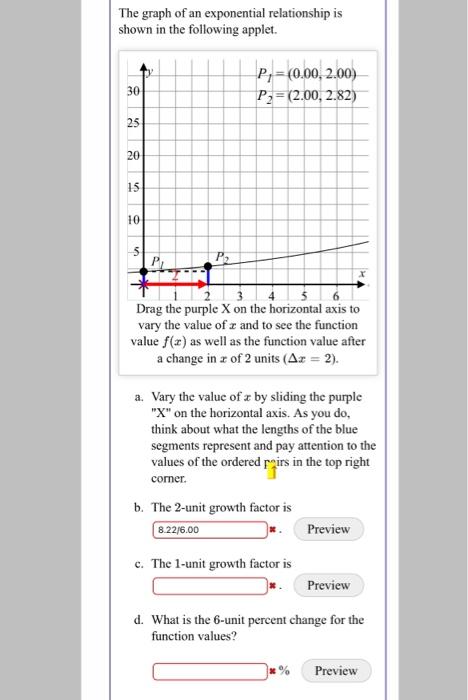 The graph of an exponential relationship is shown in the following applet.

$y$
$P_1 = (0.00, 2.00)$
$P_2 = (2.00, 2.82)$
30
25
20
15
10
5
$P_1$
$P_2$
2
$x$
1 2 3 4 5 6

Drag the purple X on the horizontal axis to vary the value of $x$ and to see the function value $f(x)$ as well as the function value after a change in $x$ of 2 units ($\Delta x = 2$).

a. Vary the value of $x$ by sliding the purple "X" on the horizontal axis. As you do, think about what the lengths of the blue segments represent and pay attention to the values of the ordered pairs in the top right corner.

b. The 2-unit growth factor is
8.22/6.00 ✖. Preview

c. The 1-unit growth factor is
✖. Preview

d. What is the 6-unit percent change for the function values?
✖ % Preview